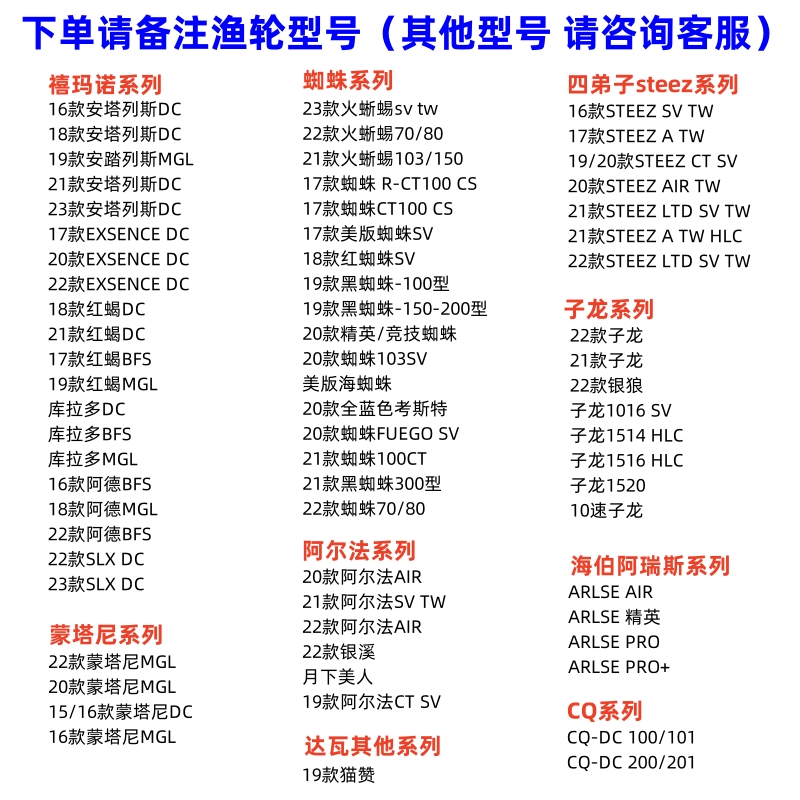 下单请备注渔轮型号（其他型号 请咨询客服）

禧玛诺系列
16款安塔列斯DC
18款安塔列斯DC
19款安踏列斯MGL
21款安塔列斯DC
23款安塔列斯DC
17款EXSENCE DC
20款EXSENCE DC
22款EXSENCE DC
18款红蝎DC
21款红蝎DC
17款红蝎BFS
19款红蝎MGL
库拉多DC
库拉多BFS
库拉多MGL
16款阿德BFS
18款阿德MGL
22款阿德BFS
22款SLX DC
23款SLX DC

蒙塔尼系列
22款蒙塔尼MGL
20款蒙塔尼MGL
15/16款蒙塔尼DC
16款蒙塔尼MGL

蜘蛛系列
23款火蜥蜴sv tw
22款火蜥蜴70/80
21款火蜥蜴103/150
17款蜘蛛 R-CT100 CS
17款蜘蛛CT100 CS
17款美版蜘蛛SV
18款红蜘蛛SV
19款黑蜘蛛-100型
19款黑蜘蛛-150-200型
20款精英/竞技蜘蛛
20款蜘蛛103SV
美版海蜘蛛
20款全蓝色考斯特
20款蜘蛛FUEGO SV
21款蜘蛛100CT
21款黑蜘蛛300型
22款蜘蛛70/80

阿尔法系列
20款阿尔法AIR
21款阿尔法SV TW
22款阿尔法AIR
22款银溪
月下美人
19款阿尔法CT SV

达瓦其他系列
19款猫赞

四弟子steez系列
16款STEEZ SV TW
17款STEEZ A TW
19/20款STEEZ CT SV
20款STEEZ AIR TW
21款STEEZ LTD SV TW
21款STEEZ A TW HLC
22款STEEZ LTD SV TW

子龙系列
22款子龙
21款子龙
22款银狼
子龙1016 SV
子龙1514 HLC
子龙1516 HLC
子龙1520
10速子龙

海伯阿瑞斯系列
ARLSE AIR
ARLSE 精英
ARLSE PRO
ARLSE PRO+

CQ系列
CQ-DC 100/101
CQ-DC 200/201